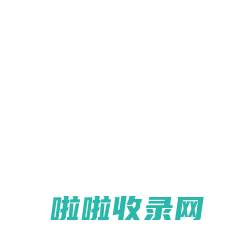 啦啦收录网